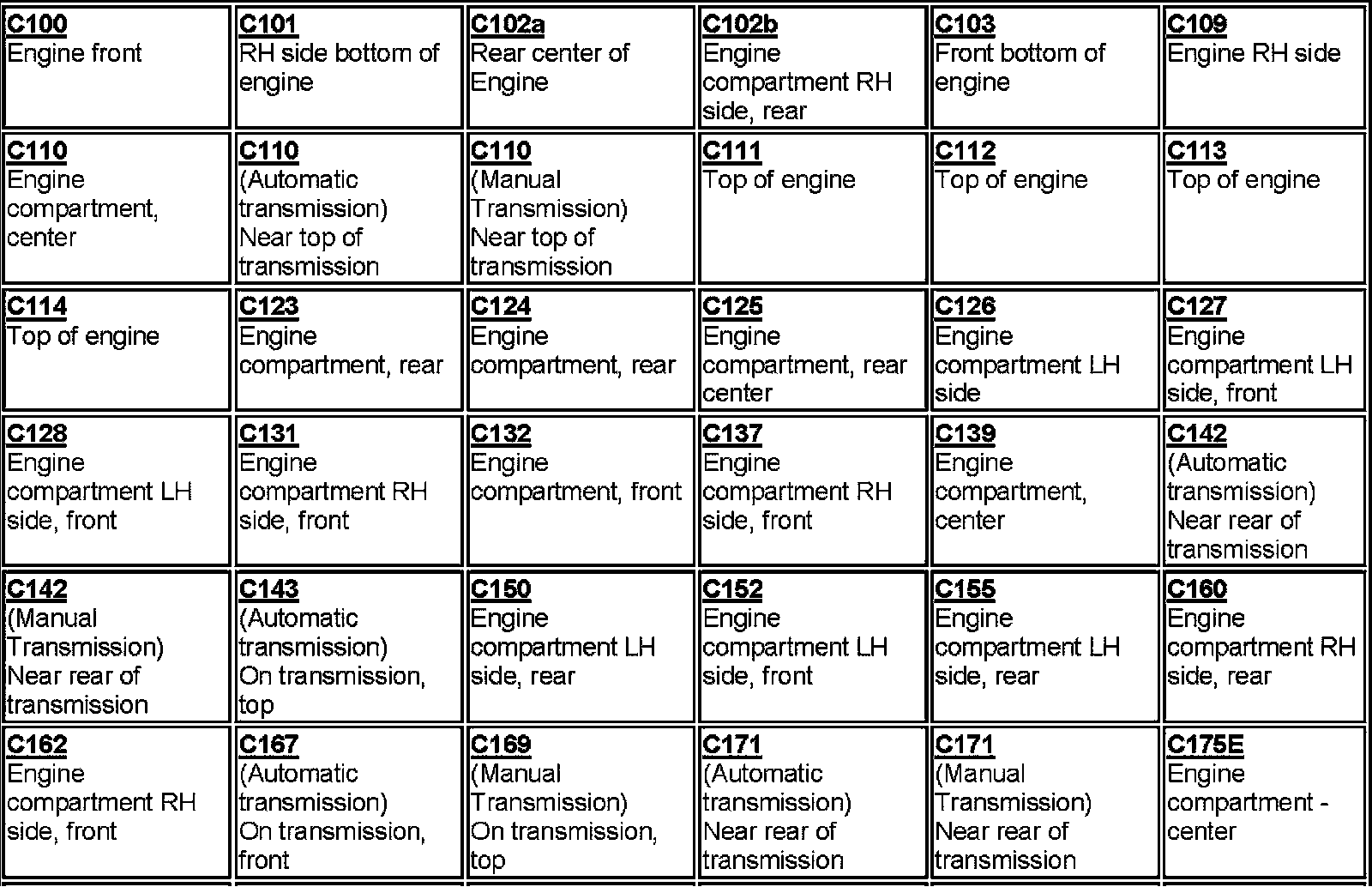 | C100 Engine front | C101 RH side bottom of engine | C102a Rear center of Engine | C102b Engine compartment RH side, rear | C103 Front bottom of engine | C109 Engine RH side |
|---|---|---|---|---|---|
| C110 Engine compartment, center | C110 (Automatic transmission) Near top of transmission | C110 (Manual Transmission) Near top of transmission | C111 Top of engine | C112 Top of engine | C113 Top of engine |
| C114 Top of engine | C123 Engine compartment, rear | C124 Engine compartment, rear | C125 Engine compartment, rear center | C126 Engine compartment LH side | C127 Engine compartment LH side, front |
| C128 Engine compartment LH side, front | C131 Engine compartment RH side, front | C132 Engine compartment, front | C137 Engine compartment RH side, front | C139 Engine compartment, center | C142 (Automatic transmission) Near rear of transmission |
| C142 (Manual Transmission) Near rear of transmission | C143 (Automatic transmission) On transmission, top | C150 Engine compartment LH side, rear | C152 Engine compartment LH side, front | C155 Engine compartment LH side, rear | C160 Engine compartment RH side, rear |
| C162 Engine compartment RH side, front | C167 (Automatic transmission) On transmission, front | C169 (Manual Transmission) On transmission, top | C171 (Automatic transmission) Near rear of transmission | C171 (Manual Transmission) Near rear of transmission | C175E Engine compartment - center |